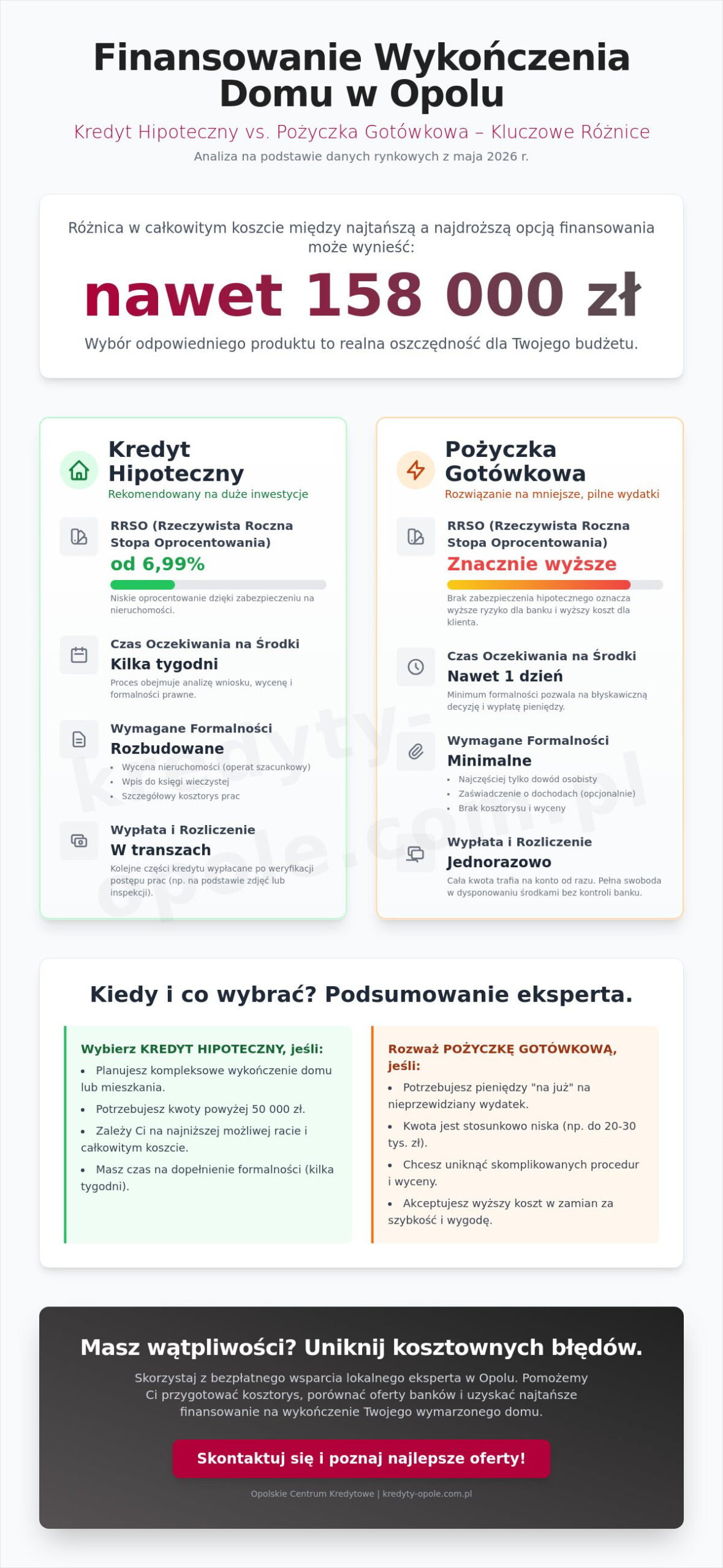 Finansowanie Wykończenia Domu w Opolu

Kredyt Hipoteczny vs. Pożyczka Gotówkowa – Kluczowe Różnice

Analiza na podstawie danych rynkowych z maja 2026 r.

Różnica w całkowitym koszcie między najtańszą a najdroższą opcją finansowania może wynieść:

nawet 158 000 zł

Wybór odpowiedniego produktu to realna oszczędność dla Twojego budżetu.

Kredyt Hipoteczny
Rekomendowany na duże inwestycje

RRSO (Rzeczywista Roczna Stopa Oprocentowania)
od 6,99%
Niskie oprocentowanie dzięki zabezpieczeniu na nieruchomości.

Czas Oczekiwania na Środki
Kilka tygodni
Proces obejmuje analizę wniosku, wycenę i formalności prawne.

Wymagane Formalności
Rozbudowane
• Wycena nieruchomości (operat szacunkowy)
• Wpis do księgi wieczystej
• Szczegółowy kosztorys prac

Wypłata i Rozliczenie
W transzach
Kolejne części kredytu wypłacane po weryfikacji postępu prac (np. na podstawie zdjęć lub inspekcji).

Pożyczka Gotówkowa
Rozwiązanie na mniejsze, pilne wydatki

RRSO (Rzeczywista Roczna Stopa Oprocentowania)
Znacznie wyższe
Brak zabezpieczenia hipotecznego oznacza wyższe ryzyko dla banku i wyższy koszt dla klienta.

Czas Oczekiwania na Środki
Nawet 1 dzień
Minimum formalności pozwala na błyskawiczną decyzję i wypłatę pieniędzy.

Wymagane Formalności
Minimalne
• Najczęściej tylko dowód osobisty
• Zaświadczenie o dochodach (opcjonalnie)
• Brak kosztorysu i wyceny

Wypłata i Rozliczenie
Jednorazowo
Cała kwota trafia na konto od razu. Pełna swoboda w dysponowaniu środkami bez kontroli banku.

Kiedy i co wybrać? Podsumowanie eksperta.

Wybierz KREDYT HIPOTECZNY, jeśli:
• Planujesz kompleksowe wykończenie domu lub mieszkania.
• Potrzebujesz kwoty powyżej 50 000 zł.
• Zależy Ci na najniższej możliwej racie i całkowitym koszcie.
• Masz czas na dopełnienie formalności (kilka tygodni).

Rozważ POŻYCZKĘ GOTÓWKOWĄ, jeśli:
• Potrzebujesz pieniędzy "na już" na nieprzewidziany wydatek.
• Kwota jest stosunkowo niska (np. do 20-30 tys. zł).
• Chcesz uniknąć skomplikowanych procedur i wyceny.
• Akceptujesz wyższy koszt w zamian za szybkość i wygodę.

Masz wątpliwości? Uniknij kosztownych błędów.

Skorzystaj z bezpłatnego wsparcia lokalnego eksperta w Opolu. Pomożemy Ci przygotować kosztorys, porównać oferty banków i uzyskać najtańsze finansowanie na wykończenie Twojego wymarzonego domu.

Skontaktuj się i poznaj najlepsze oferty!

Opolskie Centrum Kredytowe | kredyty-opole.com.pl

kredyty-opole.com.pl